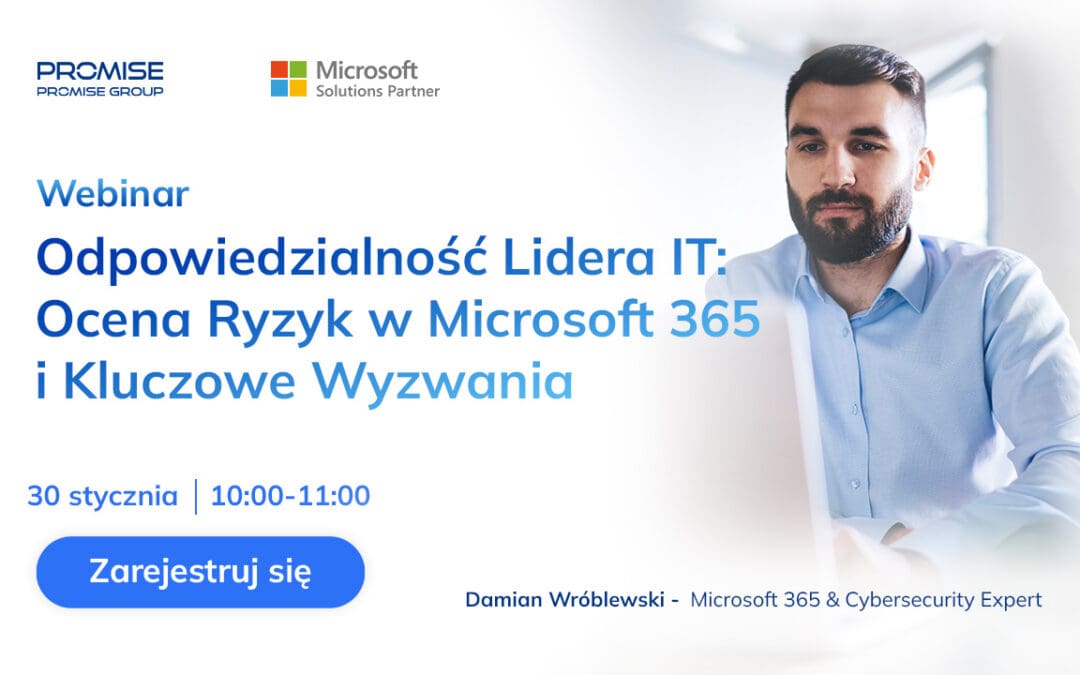 PROMISE
PROMISE GROUP

Microsoft
Solutions Partner

Webinar

Odpowiedzialność Lidera IT: Ocena Ryzyk w Microsoft 365 i Kluczowe Wyzwania

30 stycznia | 10:00-11:00

Zarejestruj się

Damian Wróblewski - Microsoft 365 & Cybersecurity Expert